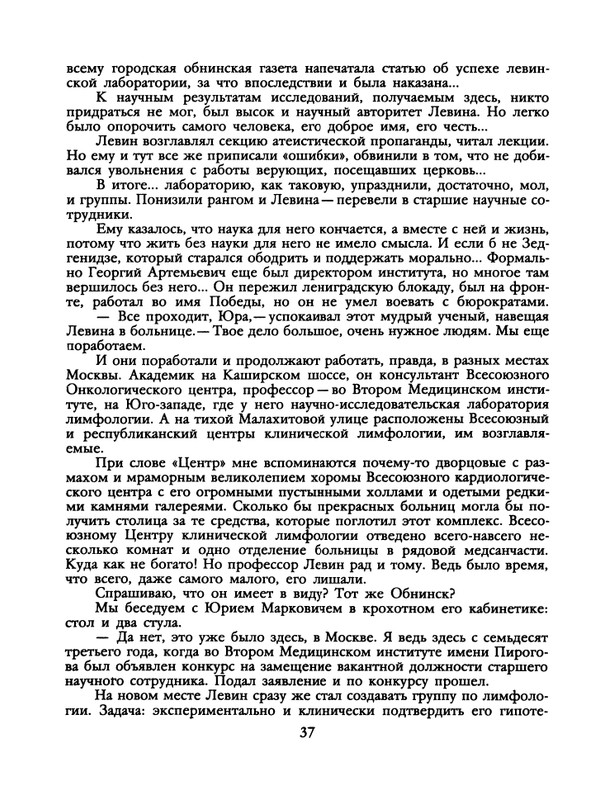 всему городская обнинская газета напечатала статью об успехе левинской лаборатории, за что впоследствии и была наказана...

К научным результатам исследований, получаемым здесь, никто придраться не мог, был высок и научный авторитет Левина. Но легко было опорочить самого человека, его доброе имя, его честь...

Левин возглавлял секцию атеистической пропаганды, читал лекции. Но ему и тут все же приписали «ошибки», обвинили в том, что не добивался увольнения с работы верующих, посещавших церковь...

В итоге... лабораторию, как таковую, упразднили, достаточно, мол, и группы. Понизили рангом и Левина — перевели в старшие научные сотрудники.

Ему казалось, что наука для него кончается, а вместе с ней и жизнь, потому что жить без науки для него не имело смысла. И если б не Зедгенидзе, который старался ободрить и поддержать морально... Формально Георгий Артемьевич еще был директором института, но многое там вершилось без него... Он пережил ленинградскую блокаду, был на фронте, работал во имя Победы, но он не умел воевать с бюрократами.

— Все проходит, Юра, — успокаивал этот мудрый ученый, навещая Левина в больнице. — Твое дело большое, очень нужное людям. Мы еще поработаем.

И они поработали и продолжают работать, правда, в разных местах Москвы. Академик на Каширском шоссе, он консультант Всесоюзного Онкологического центра, профессор — во Втором Медицинском институте, на Юго-западе, где у него научно-исследовательская лаборатория лимфологии. А на тихой Малахитовой улице расположены Всесоюзный и республиканский центры клинической лимфологии, им возглавляемые.

При слове «Центр» мне вспоминаются почему-то дворцовые с размахом и мраморным великолепием хоромы Всесоюзного кардиологического центра с его огромными пустынными холлами и одетыми редкими камнями галереями. Сколько бы прекрасных больниц могла бы получить столица за те средства, которые поглотил этот комплекс. Всесоюзному Центру клинической лимфологии отведено всего-навсего несколько комнат и одно отделение больницы в рядовой медсанчасти. Куда как не богато! Но профессор Левин рад и тому. Ведь было время, что всего, даже самого малого, его лишали.

Спрашиваю, что он имеет в виду? Тот же Обнинск?

Мы беседуем с Юрием Марковичем в крохотном его кабинетике: стол и два стула.

— Да нет, это уже было здесь, в Москве. Я ведь здесь с семьдесят третьего года, когда во Втором Медицинском институте имени Пирогова был объявлен конкурс на замещение вакантной должности старшего научного сотрудника. Подал заявление и по конкурсу прошел.

На новом месте Левин сразу же стал создавать группу по лимфологии. Задача: экспериментально и клинически подтвердить его гипоте-

37